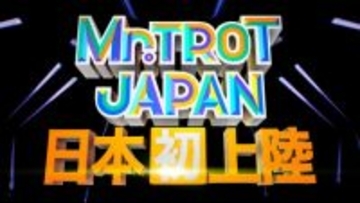 Mr.TROT
JAPAN
日本初上陸